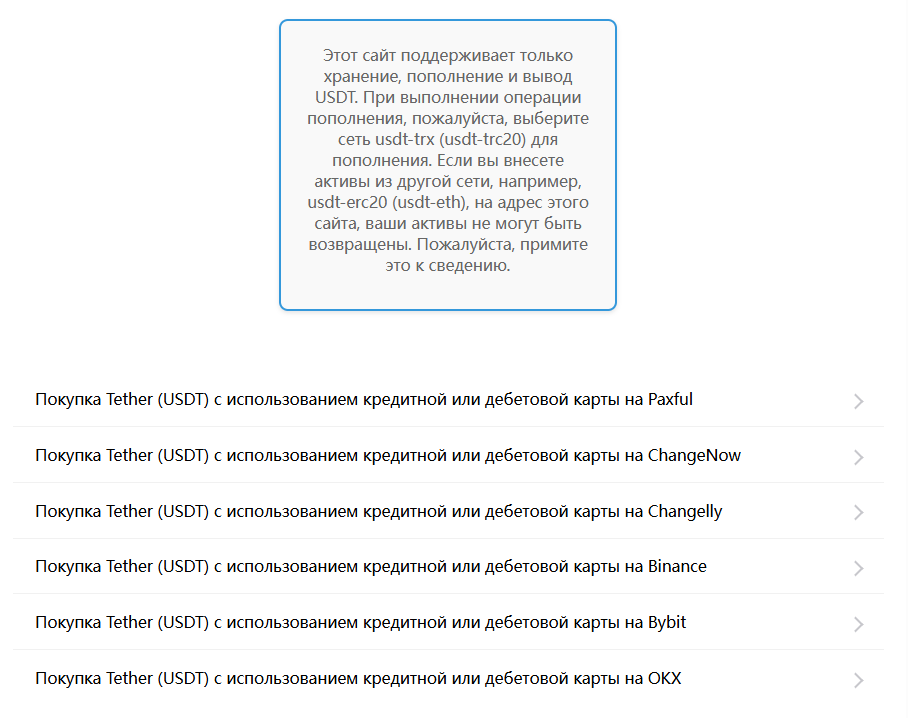 Этот сайт поддерживает только хранение, пополнение и вывод USDT. При выполнении операции пополнения, пожалуйста, выберите сеть usdt-trx (usdt-trc20) для пополнения. Если вы внесете активы из другой сети, например, usdt-erc20 (usdt-eth), на адрес этого сайта, ваши активы не могут быть возвращены. Пожалуйста, примите это к сведению.

Покупка Tether (USDT) с использованием кредитной или дебетовой карты на Paxful

Покупка Tether (USDT) с использованием кредитной или дебетовой карты на ChangeNow

Покупка Tether (USDT) с использованием кредитной или дебетовой карты на Changelly

Покупка Tether (USDT) с использованием кредитной или дебетовой карты на Binance

Покупка Tether (USDT) с использованием кредитной или дебетовой карты на Bybit

Покупка Tether (USDT) с использованием кредитной или дебетовой карты на OKX